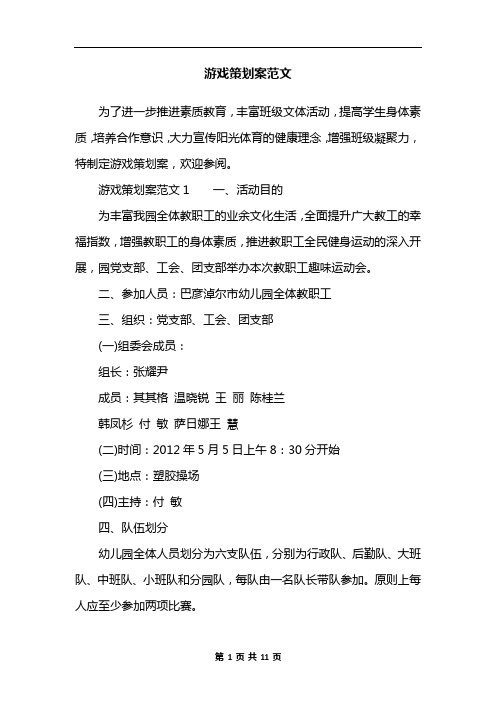 游戏策划案范文

为了进一步推进素质教育，丰富班级文体活动，提高学生身体素质，培养合作意识，大力宣传阳光体育的健康理念，增强班级凝聚力，特制定游戏策划案，欢迎参阅。

游戏策划案范文 1　　一、活动目的

为丰富我园全体教职工的业余文化生活，全面提升广大教工的幸福指数，增强教职工的身体素质，推进教职工全民健身运动的深入开展，园党支部、工会、团支部举办本次教职工趣味运动会。

二、参加人员：巴彦淖尔市幼儿园全体教职工

三、组织：党支部、工会、团支部

(一)组委会成员：

组长：张耀尹

成员：其其格 温晓锐 王 丽 陈桂兰

韩凤杉 付 敏 萨日娜王 慧

(二)时间：2012 年 5 月 5 日上午 8：30 分开始

(三)地点：塑胶操场

(四)主持：付 敏

四、队伍划分

幼儿园全体人员划分为六支队伍，分别为行政队、后勤队、大班队、中班队、小班队和分园队，每队由一名队长带队参加。原则上每人应至少参加两项比赛。

第 1 页 共 11 页